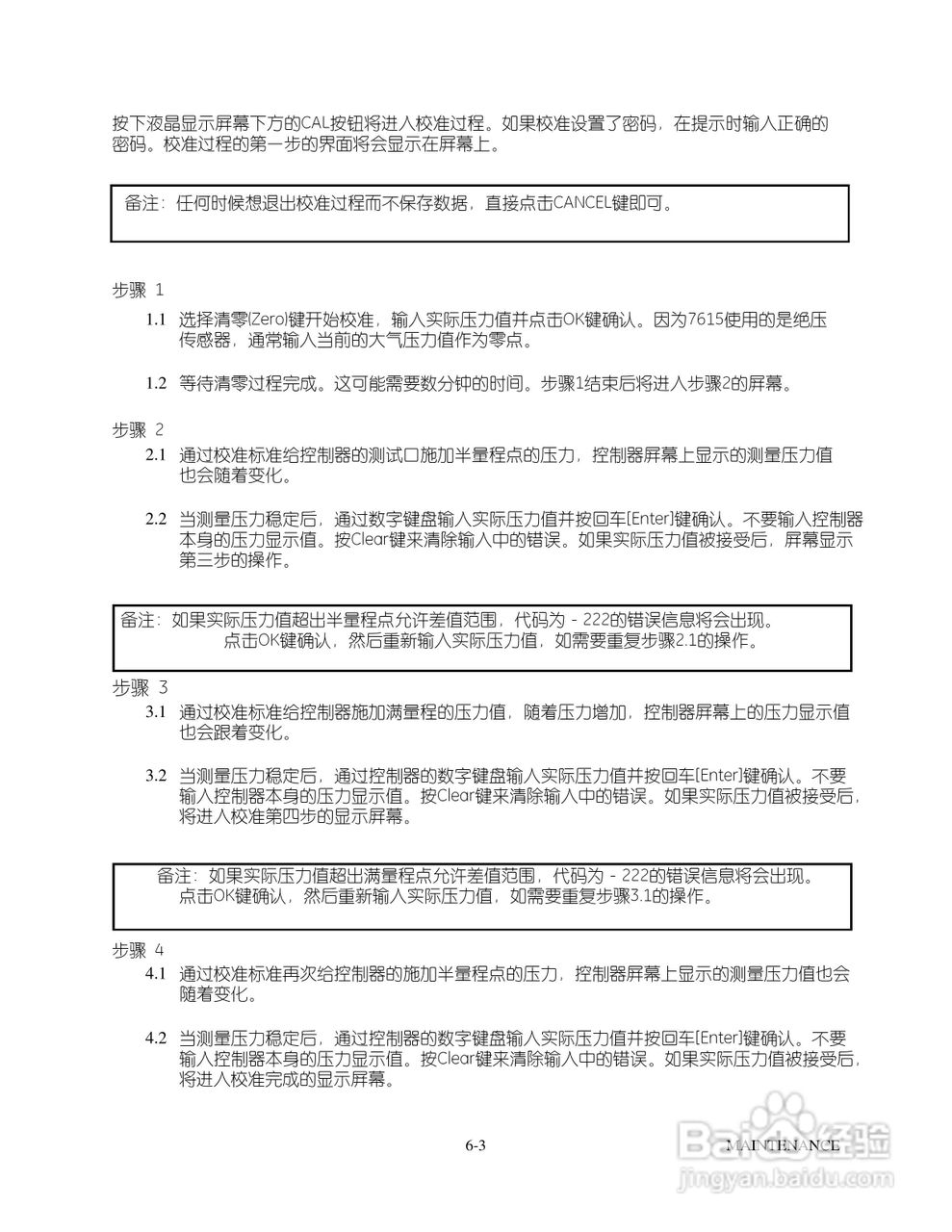 按下液晶显示屏幕下方的CAL按钮将进入校准过程。如果校准设置了密码，在提示时输入正确的密码。校准过程的第一步的界面将会显示在屏幕上。

备注：任何时候想退出校准过程而不保存数据，直接点击CANCEL键即可。

步骤 1

1.1 选择清零(Zero)键开始校准，输入实际压力值并点击OK键确认。因为7615使用的是绝压传感器，通常输入当前的大气压力值作为零点。

1.2 等待清零过程完成。这可能需要数分钟的时间。步骤1结束后将进入步骤2的屏幕。

步骤 2

2.1 通过校准标准给控制器的测试口施加半量程点的压力，控制器屏幕上显示的测量压力值也会随着变化。

2.2 当测量压力稳定后，通过数字键盘输入实际压力值并按回车[Enter]键确认。不要输入控制器本身的压力显示值。按Clear键来清除输入中的错误。如果实际压力值被接受后，屏幕显示第三步的操作。

备注：如果实际压力值超出半量程点允许差值范围，代码为 - 222的错误信息将会出现。点击OK键确认，然后重新输入实际压力值，如需要重复步骤2.1的操作。

步骤 3

3.1 通过校准标准给控制器施加满量程的压力值，随着压力增加，控制器屏幕上的压力显示值也会跟着变化。

3.2 当测量压力稳定后，通过控制器的数字键盘输入实际压力值并按回车[Enter]键确认。不要输入控制器本身的压力显示值。按Clear键来清除输入中的错误。如果实际压力值被接受后，将进入校准第四步的显示屏幕。

备注：如果实际压力值超出满量程点允许差值范围，代码为 - 222的错误信息将会出现。点击OK键确认，然后重新输入实际压力值，如需要重复步骤3.1的操作。

步骤 4

4.1 通过校准标准再次给控制器的施加半量程点的压力，控制器屏幕上显示的测量压力值也会随着变化。

4.2 当测量压力稳定后，通过控制器的数字键盘输入实际压力值并按回车[Enter]键确认。不要输入控制器本身的压力显示值。按Clear键来清除输入中的错误。如果实际压力值被接受后，将进入校准完成的显示屏幕。

6-3 MAINTENANCE

Baidu经验
jingyan.baidu.com